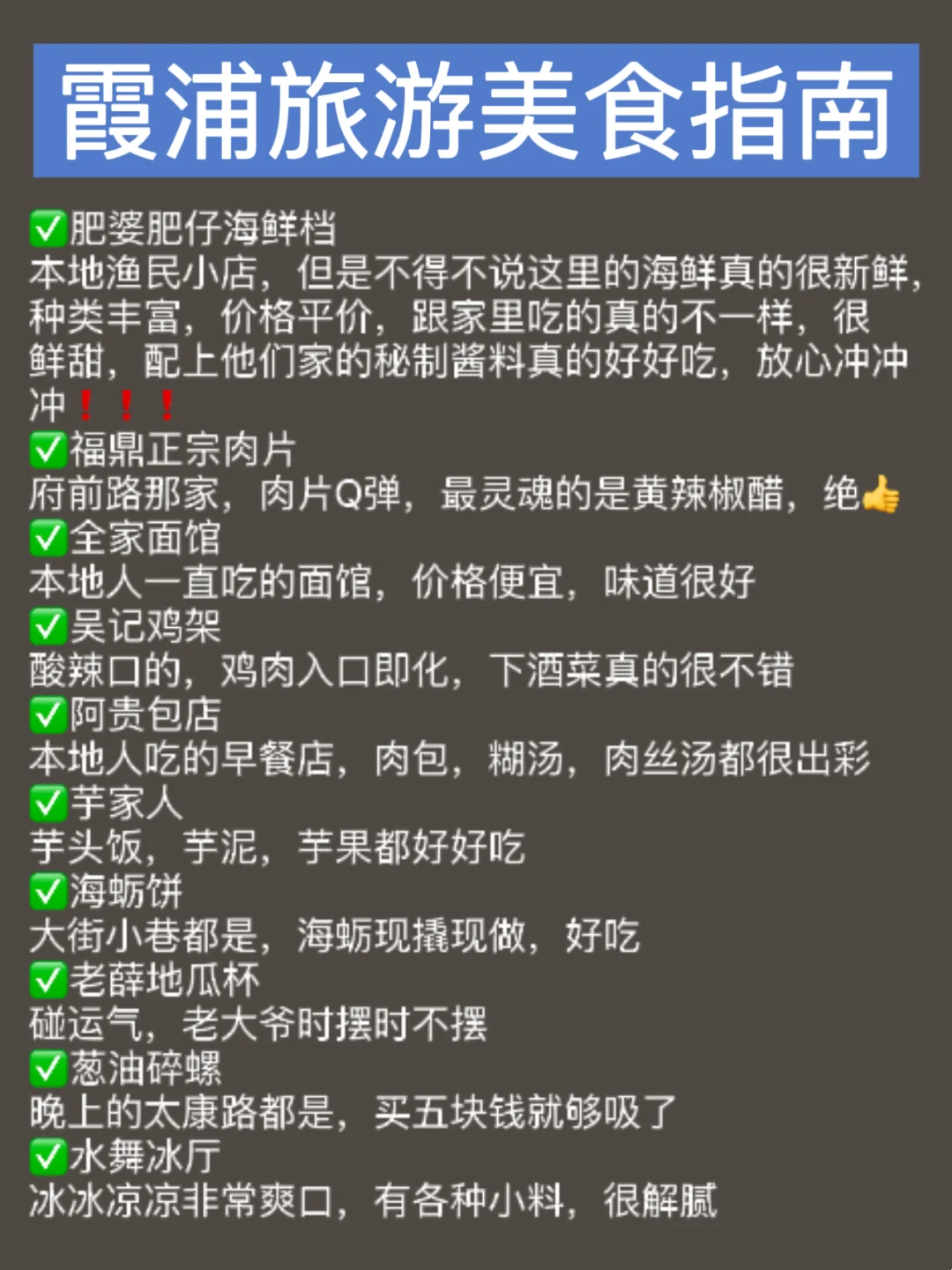 霞浦旅游美食指南

✅肥婆肥仔海鲜档
本地渔民小店，但是不得不说这里的海鲜真的很新鲜，种类丰富，价格平价，跟家里吃的真的不一样，很鲜甜，配上他们家的秘制酱料真的好好吃，放心冲冲冲❗❗❗

✅福鼎正宗肉片
府前路那家，肉片Q弹，最灵魂的是黄辣椒醋，绝👍

✅全家面馆
本地人一直吃的面馆，价格便宜，味道很好

✅吴记鸡架
酸辣口的，鸡肉入口即化，下酒菜真的很不错

✅阿贵包店
本地人吃的早餐店，肉包，糊汤，肉丝汤都很出彩

✅芋家人
芋头饭，芋泥，芋果都好好吃

✅海蛎饼
大街小巷都是，海蛎现撬现做，好吃

✅老薛地瓜杯
碰运气，老大爷时摆时不摆

✅葱油碎螺
晚上的太康路都是，买五块钱就够吸了

✅水舞冰厅
冰冰凉凉非常爽口，有各种小料，很解腻